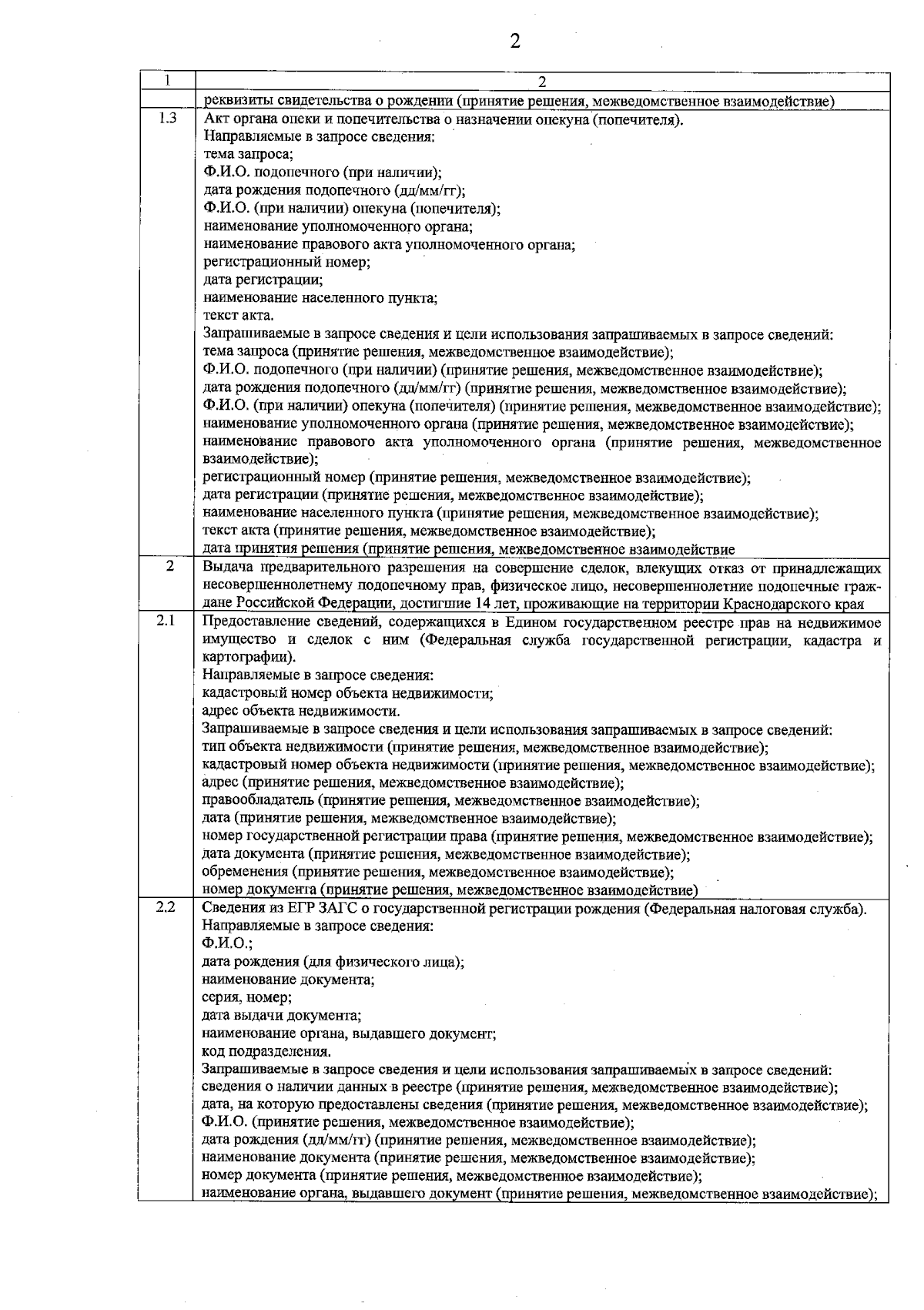 2

| 1 | 2 |
|---|---|
| | реквизиты свидетельства о рождении (принятие решения, межведомственное взаимодействие) |
| 1.3 | Акт органа опеки и попечительства о назначении опекуна (попечителя).<br>Направляемые в запросе сведения:<br>тема запроса;<br>Ф.И.О. подопечного (при наличии);<br>дата рождения подопечного (дд/мм/гг);<br>Ф.И.О. (при наличии) опекуна (попечителя);<br>наименование уполномоченного органа;<br>наименование правового акта уполномоченного органа;<br>регистрационный номер;<br>дата регистрации;<br>наименование населенного пункта;<br>текст акта.<br>Запрашиваемые в запросе сведения и цели использования запрашиваемых в запросе сведений:<br>тема запроса (принятие решения, межведомственное взаимодействие);<br>Ф.И.О. подопечного (при наличии) (принятие решения, межведомственное взаимодействие);<br>дата рождения подопечного (дд/мм/гг) (принятие решения, межведомственное взаимодействие);<br>Ф.И.О. (при наличии) опекуна (попечителя) (принятие решения, межведомственное взаимодействие);<br>наименование уполномоченного органа (принятие решения, межведомственное взаимодействие);<br>наименование правового акта уполномоченного органа (принятие решения, межведомственное взаимодействие);<br>регистрационный номер (принятие решения, межведомственное взаимодействие);<br>дата регистрации (принятие решения, межведомственное взаимодействие);<br>наименование населенного пункта (принятие решения, межведомственное взаимодействие);<br>текст акта (принятие решения, межведомственное взаимодействие);<br>дата принятия решения (принятие решения, межведомственное взаимодействие |
| 2 | Выдача предварительного разрешения на совершение сделок, влекущих отказ от принадлежащих несовершеннолетнему подопечному прав, физическое лицо, несовершеннолетние подопечные граждане Российской Федерации, достигшие 14 лет, проживающие на территории Краснодарского края |
| 2.1 | Предоставление сведений, содержащихся в Едином государственном реестре прав на недвижимое имущество и сделок с ним (Федеральная служба государственной регистрации, кадастра и картографии).<br>Направляемые в запросе сведения:<br>кадастровый номер объекта недвижимости;<br>адрес объекта недвижимости.<br>Запрашиваемые в запросе сведения и цели использования запрашиваемых в запросе сведений:<br>тип объекта недвижимости (принятие решения, межведомственное взаимодействие);<br>кадастровый номер объекта недвижимости (принятие решения, межведомственное взаимодействие);<br>адрес (принятие решения, межведомственное взаимодействие);<br>правообладатель (принятие решения, межведомственное взаимодействие);<br>дата (принятие решения, межведомственное взаимодействие);<br>номер государственной регистрации права (принятие решения, межведомственное взаимодействие);<br>дата документа (принятие решения, межведомственное взаимодействие);<br>обременения (принятие решения, межведомственное взаимодействие);<br>номер документа (принятие решения, межведомственное взаимодействие) |
| 2.2 | Сведения из ЕГР ЗАГС о государственной регистрации рождения (Федеральная налоговая служба).<br>Направляемые в запросе сведения:<br>Ф.И.О.;<br>дата рождения (для физического лица);<br>наименование документа;<br>серия, номер;<br>дата выдачи документа;<br>наименование органа, выдавшего документ;<br>код подразделения.<br>Запрашиваемые в запросе сведения и цели использования запрашиваемых в запросе сведений:<br>сведения о наличии данных в реестре (принятие решения, межведомственное взаимодействие);<br>дата, на которую предоставлены сведения (принятие решения, межведомственное взаимодействие);<br>Ф.И.О. (принятие решения, межведомственное взаимодействие);<br>дата рождения (дд/мм/гг) (принятие решения, межведомственное взаимодействие);<br>наименование документа (принятие решения, межведомственное взаимодействие);<br>номер документа (принятие решения, межведомственное взаимодействие);<br>наименование органа, выдавшего документ (принятие решения, межведомственное взаимодействие); |